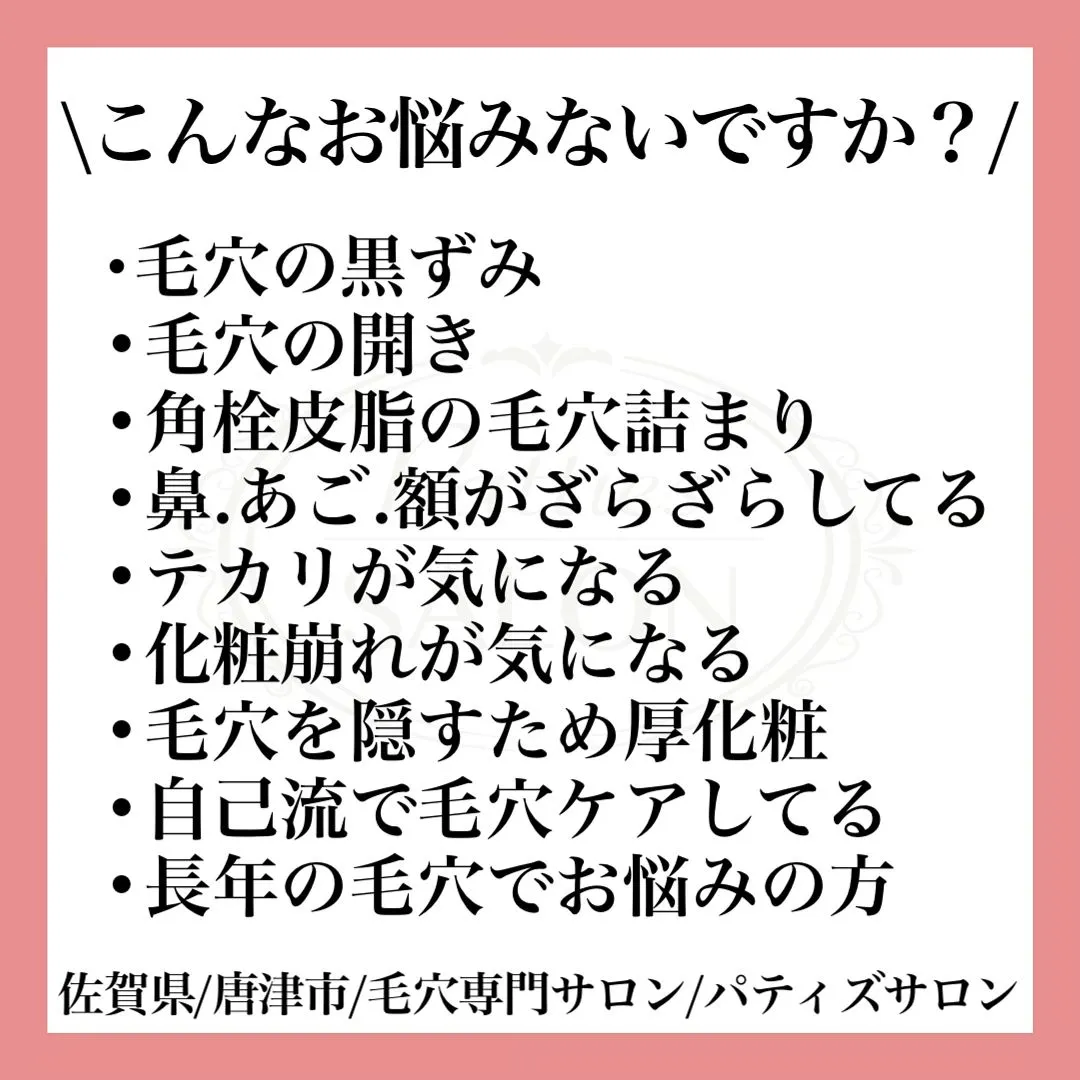 \こんなお悩みないですか？/

・毛穴の黒ずみ
・毛穴の開き
・角栓皮脂の毛穴詰まり
・鼻.あご.額がざらざらしてる
・テカリが気になる
・化粧崩れが気になる
・毛穴を隠すため厚化粧
・自己流で毛穴ケアしてる
・長年の毛穴でお悩みの方

佐賀県/唐津市/毛穴専門サロン/パティズサロン